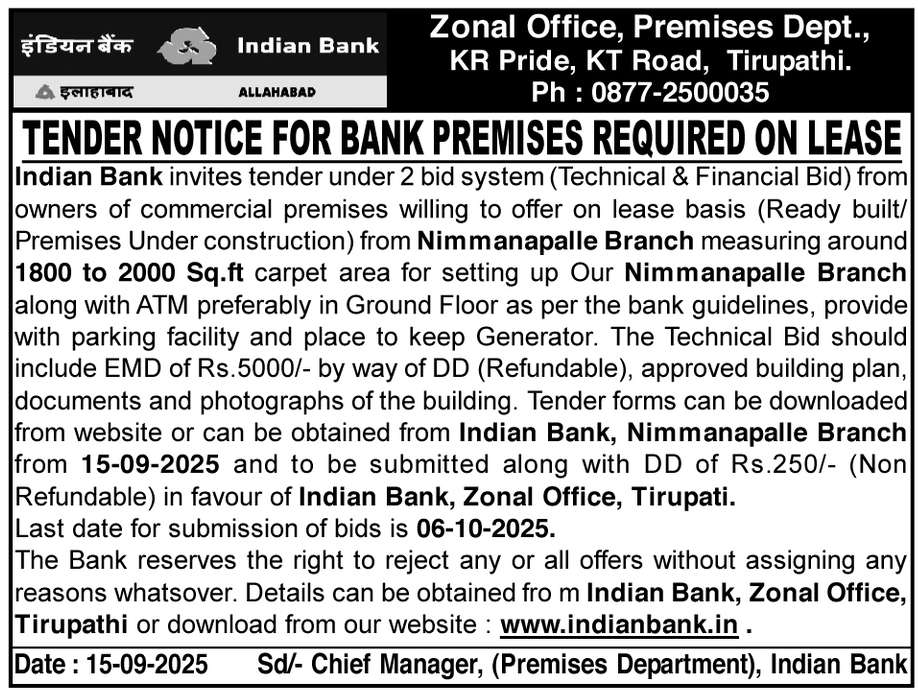 इंडियन बैंक Indian Bank
इलाहाबाद ALLAHABAD

Zonal Office, Premises Dept., KR Pride, KT Road, Tirupathi. Ph : 0877-2500035

TENDER NOTICE FOR BANK PREMISES REQUIRED ON LEASE

Indian Bank invites tender under 2 bid system (Technical & Financial Bid) from owners of commercial premises willing to offer on lease basis (Ready built/ Premises Under construction) from Nimmanapalle Branch measuring around 1800 to 2000 Sq.ft carpet area for setting up Our Nimmanapalle Branch along with ATM preferably in Ground Floor as per the bank guidelines, provide with parking facility and place to keep Generator. The Technical Bid should include EMD of Rs.5000/- by way of DD (Refundable), approved building plan, documents and photographs of the building. Tender forms can be downloaded from website or can be obtained from Indian Bank, Nimmanapalle Branch from 15-09-2025 and to be submitted along with DD of Rs.250/- (Non Refundable) in favour of Indian Bank, Zonal Office, Tirupati.
Last date for submission of bids is 06-10-2025.
The Bank reserves the right to reject any or all offers without assigning any reasons whatsover. Details can be obtained fro m Indian Bank, Zonal Office, Tirupathi or download from our website : www.indianbank.in .

Date : 15-09-2025 Sd/- Chief Manager, (Premises Department), Indian Bank